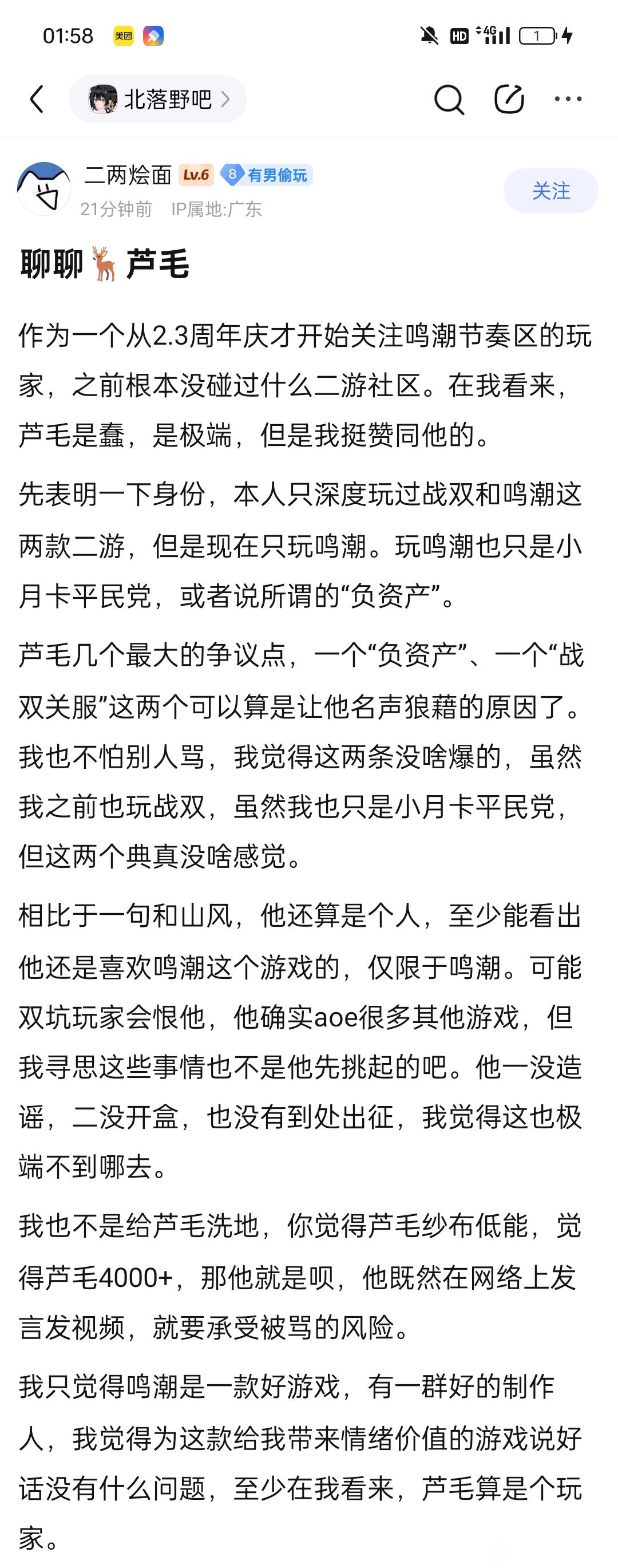 01:58 美团

HD 4G 1

北落野吧

二两烩面 Lv.6 8 有男偷玩

21分钟前 IP属地:广东

关注

聊聊🦌芦毛

作为一个从2.3周年庆才开始关注鸣潮节奏区的玩家，之前根本没碰过什么二游社区。在我看来，芦毛是蠢，是极端，但是我挺赞同他的。

先表明一下身份，本人只深度玩过战双和鸣潮这两款二游，但是现在只玩鸣潮。玩鸣潮也只是小月卡平民党，或者说所谓的“负资产”。

芦毛几个最大的争议点，一个“负资产”、一个“战双关服”这两个可以算是让他名声狼藉的原因了。我也不怕别人骂，我觉得这两条没啥爆的，虽然我之前也玩战双，虽然我也只是小月卡平民党，但这两个典真没啥感觉。

相比于一句和山风，他还算是个人，至少能看出他还是喜欢鸣潮这个游戏的，仅限于鸣潮。可能双坑玩家会恨他，他确实aoe很多其他游戏，但我寻思这些事情也不是他先挑起的吧。他一没造谣，二没开盒，也没有到处出征，我觉得这也极端不到哪去。

我也不是给芦毛洗地，你觉得芦毛纱布低能，觉得芦毛4000+，那他就是呗，他既然在网络上发言发视频，就要承受被骂的风险。

我只觉得鸣潮是一款好游戏，有一群好的制作人，我觉得为这款给我带来情绪价值的游戏说好话没有什么问题，至少在我看来，芦毛算是个玩家。